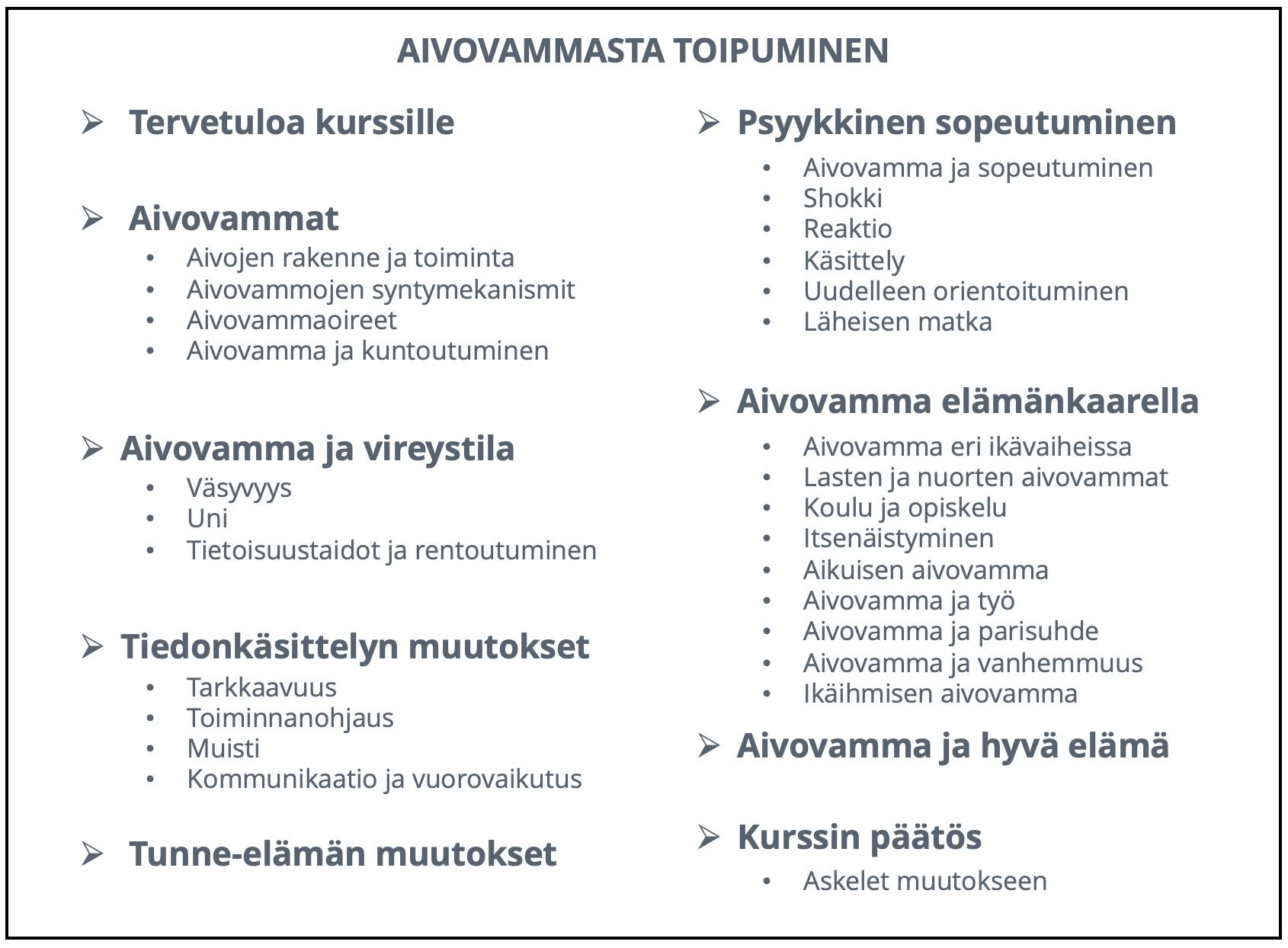 AIVOVAMMASTA TOIPUMINEN

➢ Tervetuloa kurssille

➢ Aivovammat
• Aivojen rakenne ja toiminta
• Aivovammojen syntymekanismit
• Aivovammaoireet
• Aivovamma ja kuntoutuminen

➢ Aivovamma ja vireystila
• Väsyvyys
• Uni
• Tietoisuustaidot ja rentoutuminen

➢ Tiedonkäsittelyn muutokset
• Tarkkaavuus
• Toiminnanohjaus
• Muisti
• Kommunikaatio ja vuorovaikutus

➢ Tunne-elämän muutokset

➢ Psyykkinen sopeutuminen
• Aivovamma ja sopeutuminen
• Shokki
• Reaktio
• Käsittely
• Uudelleen orientoituminen
• Läheisen matka

➢ Aivovamma elämänkaarella
• Aivovamma eri ikävaiheissa
• Lasten ja nuorten aivovammat
• Koulu ja opiskelu
• Itsenäistyminen
• Aikuisen aivovamma
• Aivovamma ja työ
• Aivovamma ja parisuhde
• Aivovamma ja vanhemmuus
• Ikäihmisen aivovamma

➢ Aivovamma ja hyvä elämä

➢ Kurssin päätös
• Askelet muutokseen